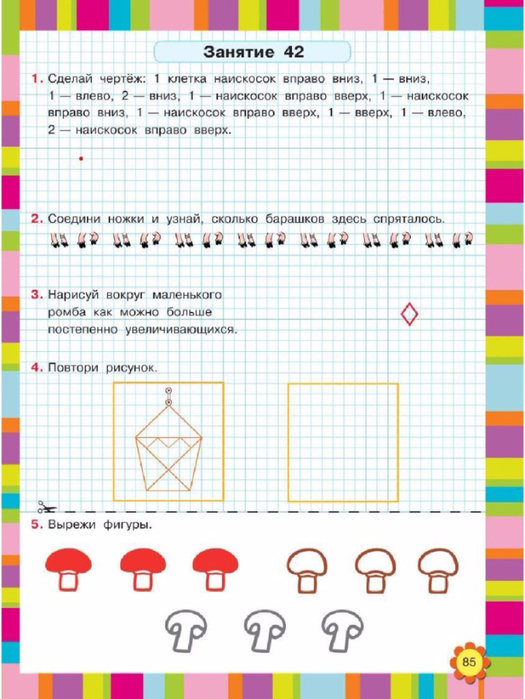 Занятие 42

1. Сделай чертёж: 1 клетка наискосок вправо вниз, 1 — вниз, 1 — влево, 2 — вниз, 1 — наискосок вправо вверх, 1 — наискосок вправо вниз, 1 — наискосок вправо вверх, 1 — вверх, 1 — влево, 2 — наискосок вправо вверх.

2. Соедини ножки и узнай, сколько барашков здесь спряталось.

3. Нарисуй вокруг маленького ромба как можно больше постепенно увеличивающихся.

4. Повтори рисунок.

5. Вырежи фигуры.

85